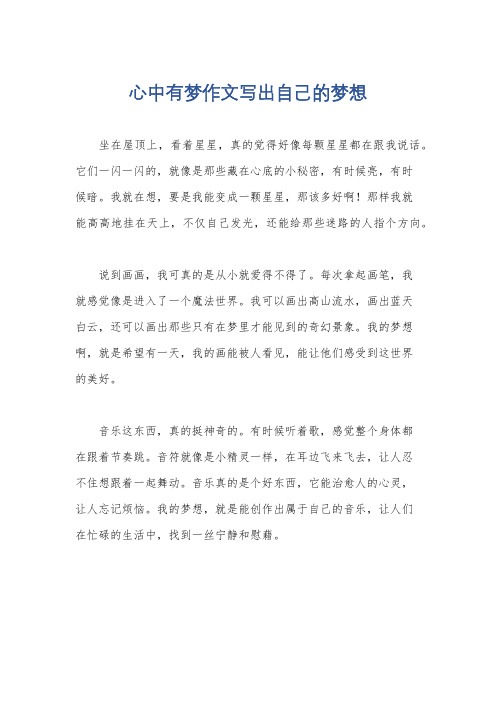 心中有梦作文写出自己的梦想

坐在屋顶上，看着星星，真的觉得好像每颗星星都在跟我说话。它们一闪一闪的，就像是那些藏在心底的小秘密，有时候亮，有时候暗。我就在想，要是我能变成一颗星星，那该多好啊！那样我就能高高地挂在天上，不仅自己发光，还能给那些迷路的人指个方向。

说到画画，我可真的是从小就爱得不得了。每次拿起画笔，我就感觉像是进入了一个魔法世界。我可以画出高山流水，画出蓝天白云，还可以画出那些只有在梦里才能见到的奇幻景象。我的梦想啊，就是希望有一天，我的画能被人看见，能让他们感受到这世界的美好。

音乐这东西，真的挺神奇的。有时候听着歌，感觉整个身体都在跟着节奏跳。音符就像是小精灵一样，在耳边飞来飞去，让人忍不住想跟着一起舞动。音乐真的是个好东西，它能治愈人的心灵，让人忘记烦恼。我的梦想，就是能创作出属于自己的音乐，让人们在忙碌的生活中，找到一丝宁静和慰藉。